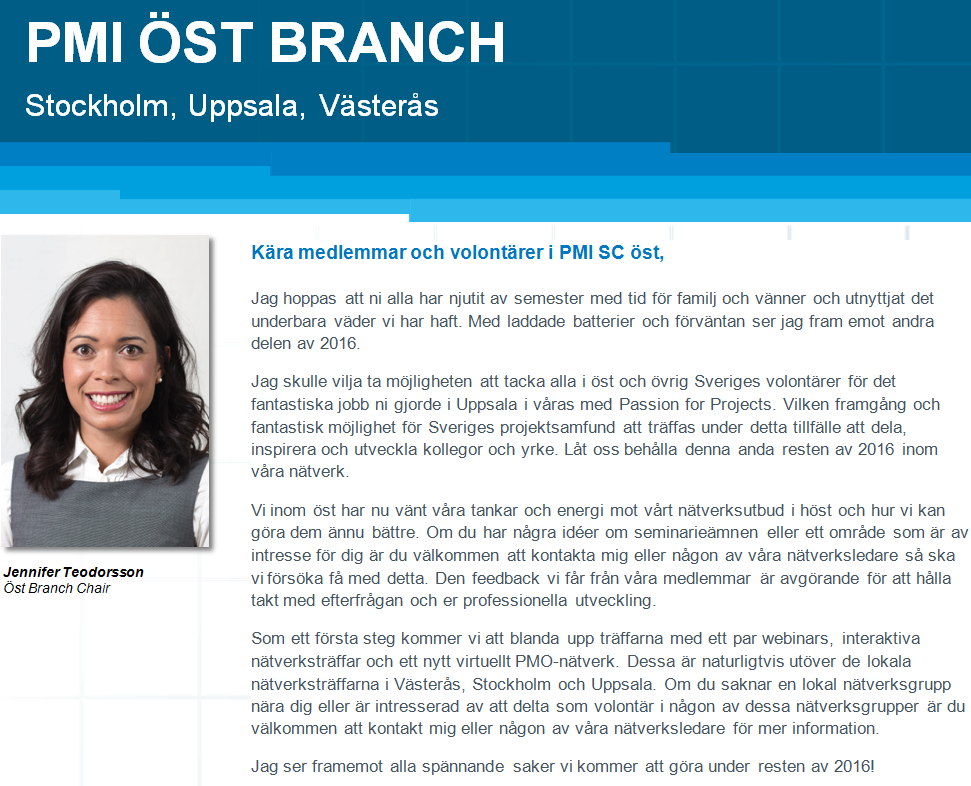 PMI ÖST BRANCH

Stockholm, Uppsala, Västerås

Jennifer Teodorsson
Öst Branch Chair

Kära medlemmar och volontärer i PMI SC öst,

Jag hoppas att ni alla har njutit av semester med tid för familj och vänner och utnyttjat det underbara väder vi har haft. Med laddade batterier och förväntan ser jag fram emot andra delen av 2016.

Jag skulle vilja ta möjligheten att tacka alla i öst och övrig Sveriges volontärer för det fantastiska jobb ni gjorde i Uppsala i våras med Passion for Projects. Vilken framgång och fantastisk möjlighet för Sveriges projektsamfund att träffas under detta tillfälle att dela, inspirera och utveckla kollegor och yrke. Låt oss behålla denna anda resten av 2016 inom våra nätverk.

Vi inom öst har nu vänt våra tankar och energi mot vårt nätverksutbud i höst och hur vi kan göra dem ännu bättre. Om du har några idéer om seminarieämnen eller ett område som är av intresse för dig är du välkommen att kontakta mig eller någon av våra nätverksledare så ska vi försöka få med detta. Den feedback vi får från våra medlemmar är avgörande för att hålla takt med efterfrågan och er professionella utveckling.

Som ett första steg kommer vi att blanda upp träffarna med ett par webinars, interaktiva nätverksträffar och ett nytt virtuellt PMO-nätverk. Dessa är naturligtvis utöver de lokala nätverksträffarna i Västerås, Stockholm och Uppsala. Om du saknar en lokal nätverksgrupp nära dig eller är intresserad av att delta som volontär i någon av dessa nätverksgrupper är du välkommen att kontakt mig eller någon av våra nätverksledare för mer information.

Jag ser framemot alla spännande saker vi kommer att göra under resten av 2016!